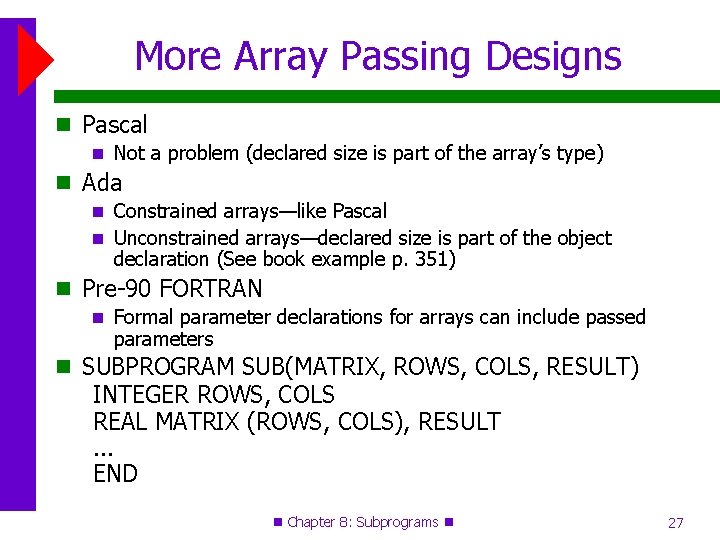 More Array Passing Designs

Pascal

Not a problem (declared size is part of the array's type)

Ada

Constrained arrays—like Pascal

Unconstrained arrays—declared size is part of the object declaration (See book example p. 351)

Pre-90 FORTRAN

Formal parameter declarations for arrays can include passed parameters

SUBPROGRAM SUB(MATRIX, ROWS, COLS, RESULT)
INTEGER ROWS, COLS
REAL MATRIX (ROWS, COLS), RESULT
...
END

Chapter 8: Subprograms

27